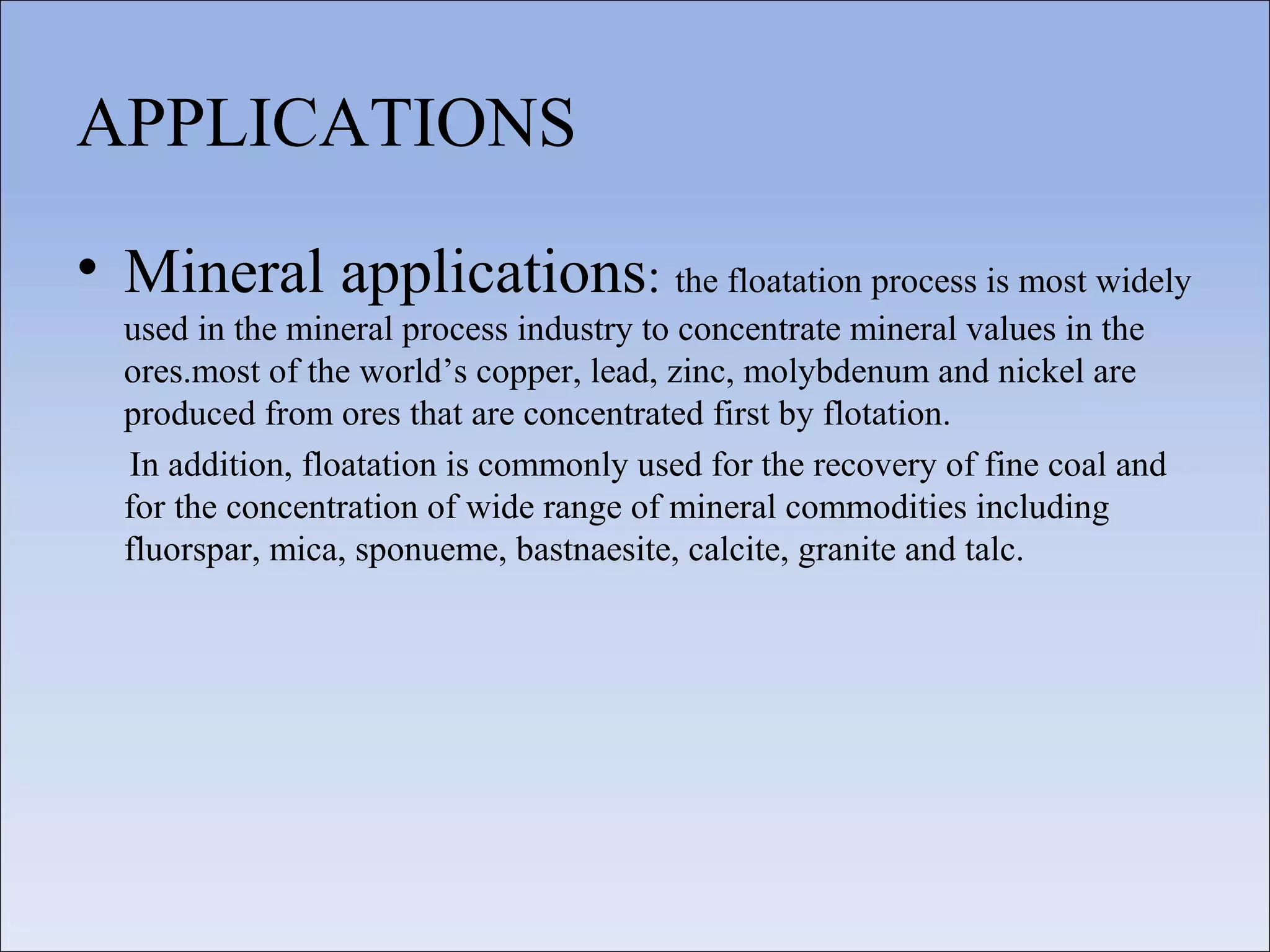 APPLICATIONS

• Mineral applications: the floatation process is most widely used in the mineral process industry to concentrate mineral values in the ores.most of the world’s copper, lead, zinc, molybdenum and nickel are produced from ores that are concentrated first by flotation.

In addition, floatation is commonly used for the recovery of fine coal and for the concentration of wide range of mineral commodities including fluorspar, mica, sponueme, bastnaesite, calcite, granite and talc.